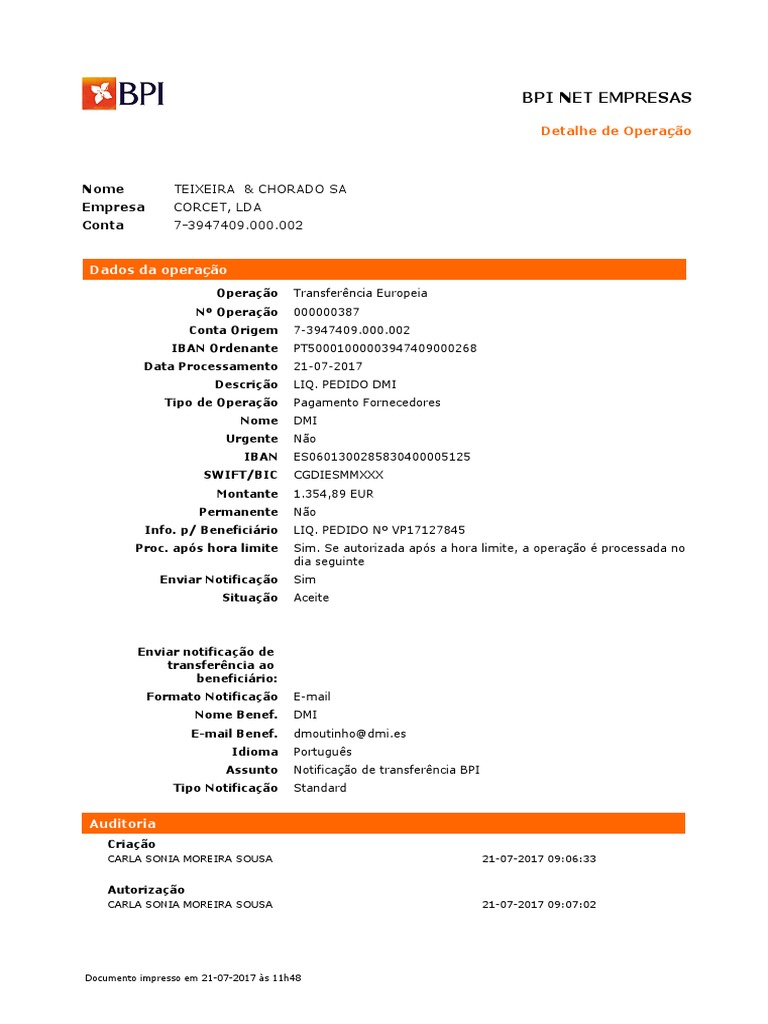 BPI

BPI NET EMPRESAS

Detalhe de Operação

Nome TEIXEIRA & CHORADO SA
Empresa CORCET, LDA
Conta 7-3947409.000.002

Dados da operação

Operação Transferência Europeia
Nº Operação 000000387
Conta Origem 7-3947409.000.002
IBAN Ordenante PT50001000003947409000268
Data Processamento 21-07-2017
Descrição LIQ. PEDIDO DMI
Tipo de Operação Pagamento Fornecedores
Nome DMI
Urgente Não
IBAN ES0601300285830400005125
SWIFT/BIC CGDIESMMXXX
Montante 1.354,89 EUR
Permanente Não
Info. p/ Beneficiário LIQ. PEDIDO Nº VP17127845
Proc. após hora limite Sim. Se autorizada após a hora limite, a operação é processada no dia seguinte
Enviar Notificação Sim
Situação Aceite

Enviar notificação de transferência ao beneficiário:
Formato Notificação E-mail
Nome Benef. DMI
E-mail Benef. dmoutinho@dmi.es
Idioma Português
Assunto Notificação de transferência BPI
Tipo Notificação Standard

Auditoria

Criação
CARLA SONIA MOREIRA SOUSA 21-07-2017 09:06:33

Autorização
CARLA SONIA MOREIRA SOUSA 21-07-2017 09:07:02

Documento impresso em 21-07-2017 às 11h48